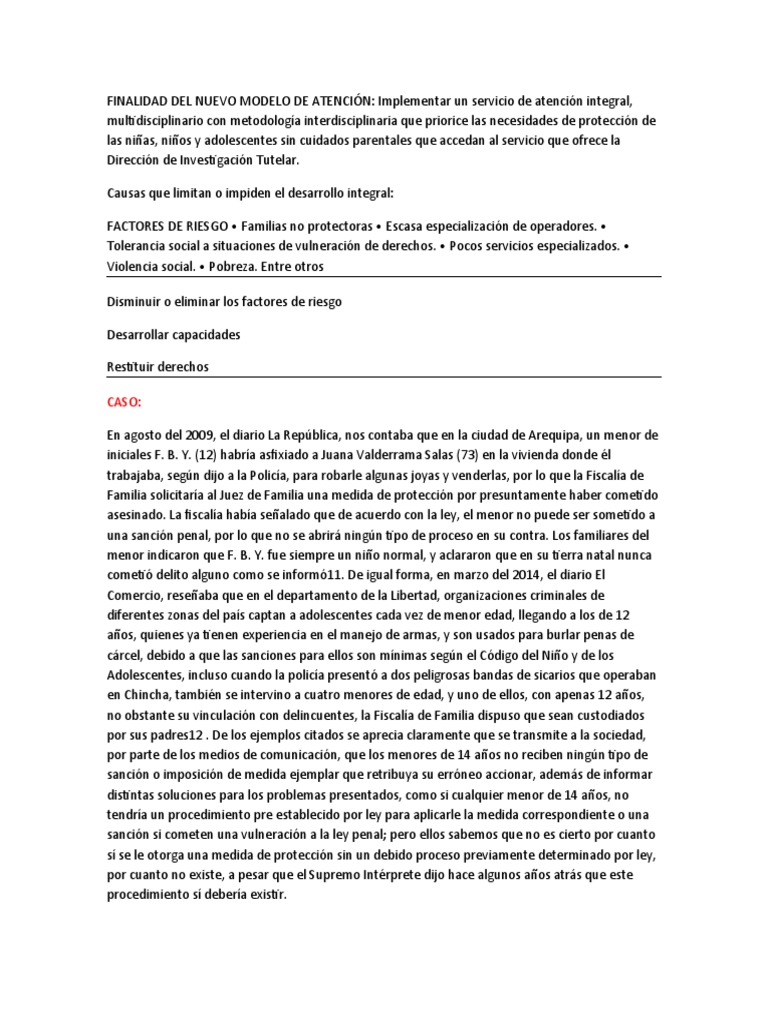 FINALIDAD DEL NUEVO MODELO DE ATENCIÓN: Implementar un servicio de atención integral, multidisciplinario con metodología interdisciplinaria que priorice las necesidades de protección de las niñas, niños y adolescentes sin cuidados parentales que accedan al servicio que ofrece la Dirección de Investigación Tutelar.

Causas que limitan o impiden el desarrollo integral:

FACTORES DE RIESGO • Familias no protectoras • Escasa especialización de operadores. • Tolerancia social a situaciones de vulneración de derechos. • Pocos servicios especializados. • Violencia social. • Pobreza. Entre otros

Disminuir o eliminar los factores de riesgo

Desarrollar capacidades

Restituir derechos

CASO:

En agosto del 2009, el diario La República, nos contaba que en la ciudad de Arequipa, un menor de iniciales F. B. Y. (12) habría asfixiado a Juana Valderrama Salas (73) en la vivienda donde él trabajaba, según dijo a la Policía, para robarle algunas joyas y venderlas, por lo que la Fiscalía de Familia solicitaría al Juez de Familia una medida de protección por presuntamente haber cometido asesinado. La fiscalía había señalado que de acuerdo con la ley, el menor no puede ser sometido a una sanción penal, por lo que no se abrirá ningún tipo de proceso en su contra. Los familiares del menor indicaron que F. B. Y. fue siempre un niño normal, y aclararon que en su tierra natal nunca cometió delito alguno como se informó11. De igual forma, en marzo del 2014, el diario El Comercio, reseñaba que en el departamento de la Libertad, organizaciones criminales de diferentes zonas del país captan a adolescentes cada vez de menor edad, llegando a los de 12 años, quienes ya tienen experiencia en el manejo de armas, y son usados para burlar penas de cárcel, debido a que las sanciones para ellos son mínimas según el Código del Niño y de los Adolescentes, incluso cuando la policía presentó a dos peligrosas bandas de sicarios que operaban en Chincha, también se intervino a cuatro menores de edad, y uno de ellos, con apenas 12 años, no obstante su vinculación con delincuentes, la Fiscalía de Familia dispuso que sean custodiados por sus padres12 . De los ejemplos citados se aprecia claramente que se transmite a la sociedad, por parte de los medios de comunicación, que los menores de 14 años no reciben ningún tipo de sanción o imposición de medida ejemplar que retribuya su erróneo accionar, además de informar distintas soluciones para los problemas presentados, como si cualquier menor de 14 años, no tendría un procedimiento pre establecido por ley para aplicarle la medida correspondiente o una sanción si cometen una vulneración a la ley penal; pero ellos sabemos que no es cierto por cuanto sí se le otorga una medida de protección sin un debido proceso previamente determinado por ley, por cuanto no existe, a pesar que el Supremo Intérprete dijo hace algunos años atrás que este procedimiento sí debería existir.